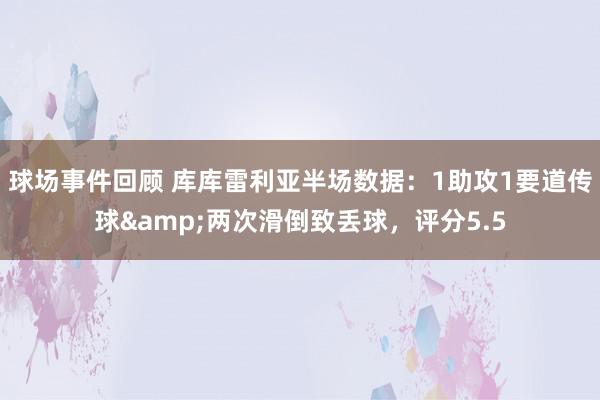 球场事件回顾 库库雷利亚半场数据：1助攻1要道传球&amp;两次滑倒致丢球，评分5.5